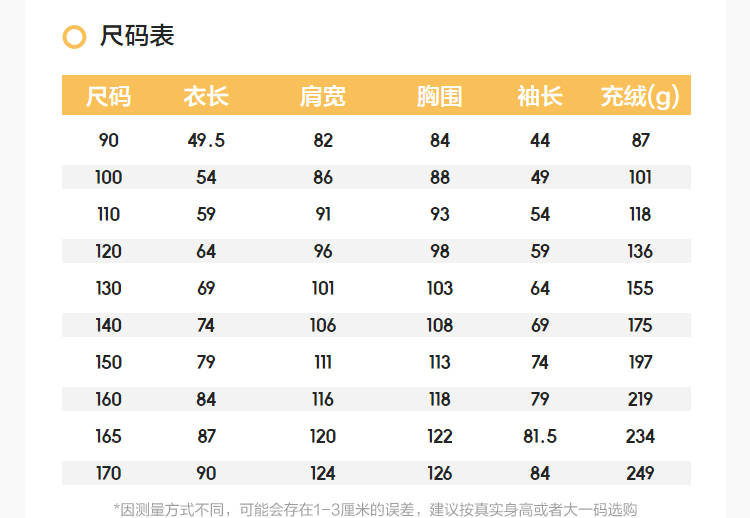 尺码表

| 尺码 | 衣长 | 肩宽 | 胸围 | 袖长 | 充绒(g) |
|---|---|---|---|---|---|
| 90 | 49.5 | 82 | 84 | 44 | 87 |
| 100 | 54 | 86 | 88 | 49 | 101 |
| 110 | 59 | 91 | 93 | 54 | 118 |
| 120 | 64 | 96 | 98 | 59 | 136 |
| 130 | 69 | 101 | 103 | 64 | 155 |
| 140 | 74 | 106 | 108 | 69 | 175 |
| 150 | 79 | 111 | 113 | 74 | 197 |
| 160 | 84 | 116 | 118 | 79 | 219 |
| 165 | 87 | 120 | 122 | 81.5 | 234 |
| 170 | 90 | 124 | 126 | 84 | 249 |

*因测量方式不同，可能会存在1-3厘米的误差，建议按真实身高或者大一码选购